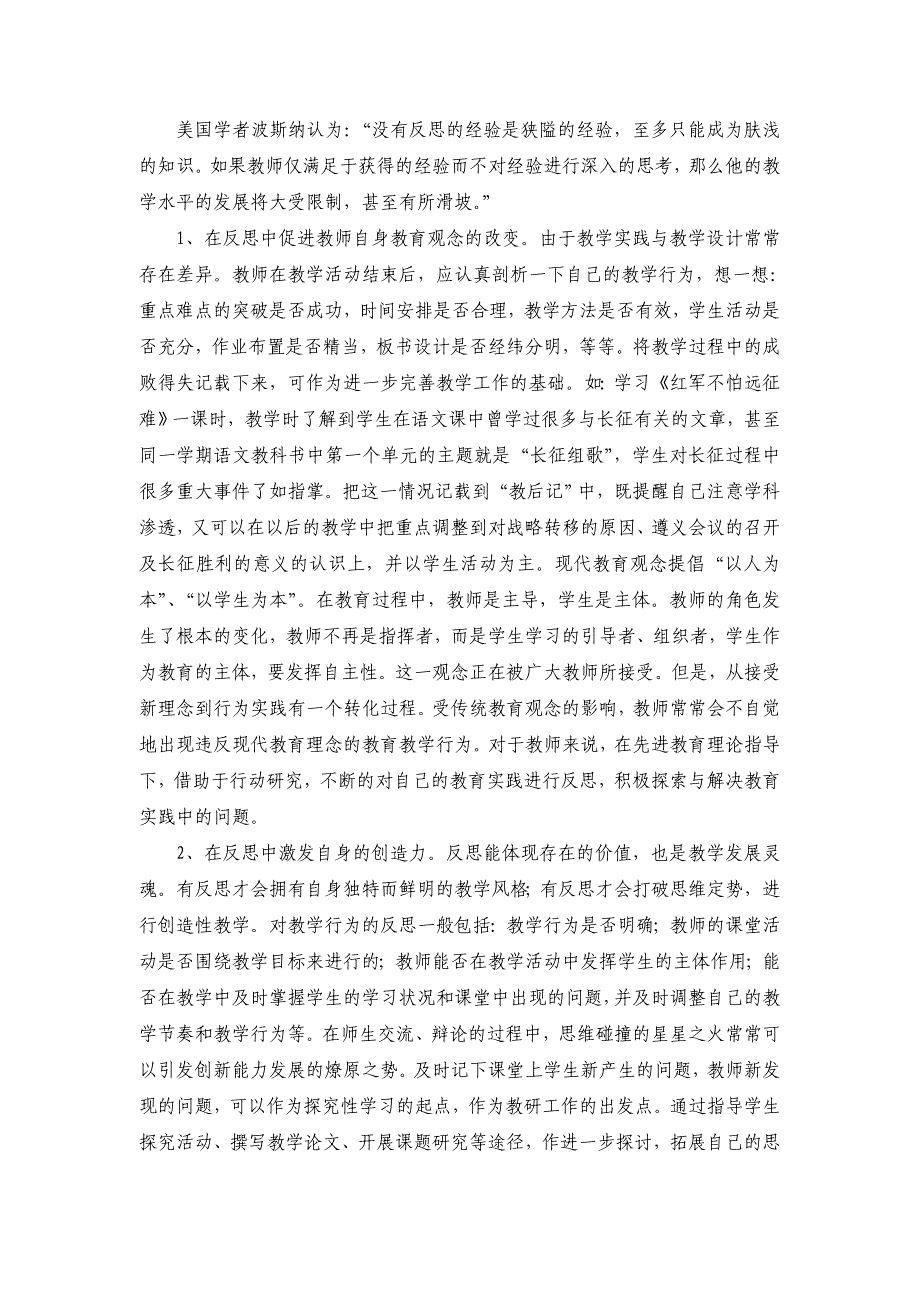 美国学者波斯纳认为：“没有反思的经验是狭隘的经验，至多只能成为肤浅的知识。如果教师仅满足于获得的经验而不对经验进行深入的思考，那么他的教学水平的发展将大受限制，甚至有所滑坡。”

1、在反思中促进教师自身教育观念的改变。由于教学实践与教学设计常常存在差异。教师在教学活动结束后，应认真剖析一下自己的教学行为，想一想：重点难点的突破是否成功，时间安排是否合理，教学方法是否有效，学生活动是否充分，作业布置是否精当，板书设计是否经纬分明，等等。将教学过程中的成败得失记载下来，可作为进一步完善教学工作的基础。如：学习《红军不怕远征难》一课时，教学时了解到学生在语文课中曾学过很多与长征有关的文章，甚至同一学期语文教科书中第一个单元的主题就是“长征组歌”，学生对长征过程中很多重大事件了如指掌。把这一情况记载到“教后记”中，既提醒自己注意学科渗透，又可以在以后的教学中把重点调整到对战略转移的原因、遵义会议的召开及长征胜利的意义的认识上，并以学生活动为主。现代教育观念提倡“以人为本”、“以学生为本”。在教育过程中，教师是主导，学生是主体。教师的角色发生了根本的变化，教师不再是指挥者，而是学生学习的引导者、组织者，学生作为教育的主体，要发挥自主性。这一观念正在被广大教师所接受。但是，从接受新理念到行为实践有一个转化过程。受传统教育观念的影响，教师常常会不自觉地出现违反现代教育理念的教育教学行为。对于教师来说，在先进教育理论指导下，借助于行动研究，不断的对自己的教育实践进行反思，积极探索与解决教育实践中的问题。

2、在反思中激发自身的创造力。反思能体现存在的价值，也是教学发展灵魂。有反思才会拥有自身独特而鲜明的教学风格；有反思才会打破思维定势，进行创造性教学。对教学行为的反思一般包括：教学行为是否明确；教师的课堂活动是否围绕教学目标来进行的；教师能否在教学活动中发挥学生的主体作用；能否在教学中及时掌握学生的学习状况和课堂中出现的问题，并及时调整自己的教学节奏和教学行为等。在师生交流、辩论的过程中，思维碰撞的星星之火常常可以引发创新能力发展的燎原之势。及时记下课堂上学生新产生的问题，教师新发现的问题，可以作为探究性学习的起点，作为教研工作的出发点。通过指导学生探究活动、撰写教学论文、开展课题研究等途径，作进一步探讨，拓展自己的思